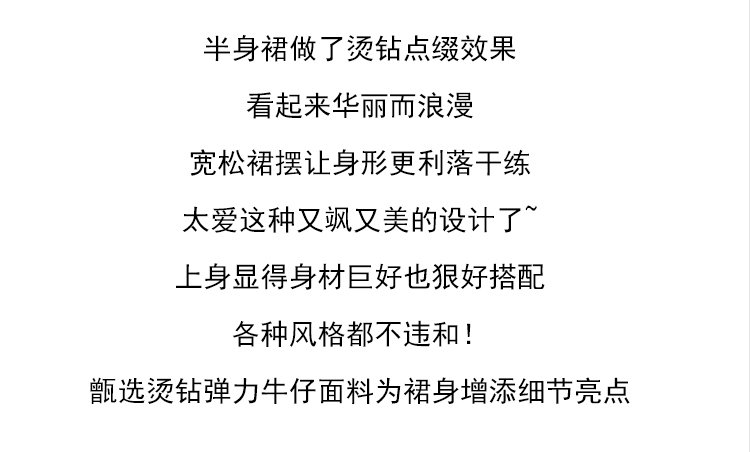 半身裙做了烫钻点缀效果

看起来华丽而浪漫

宽松裙摆让身形更利落干练

太爱这种又飒又美的设计了~

上身显得身材巨好也狠好搭配

各种风格都不违和！

甑选烫钻弹力牛仔面料为裙身增添细节亮点